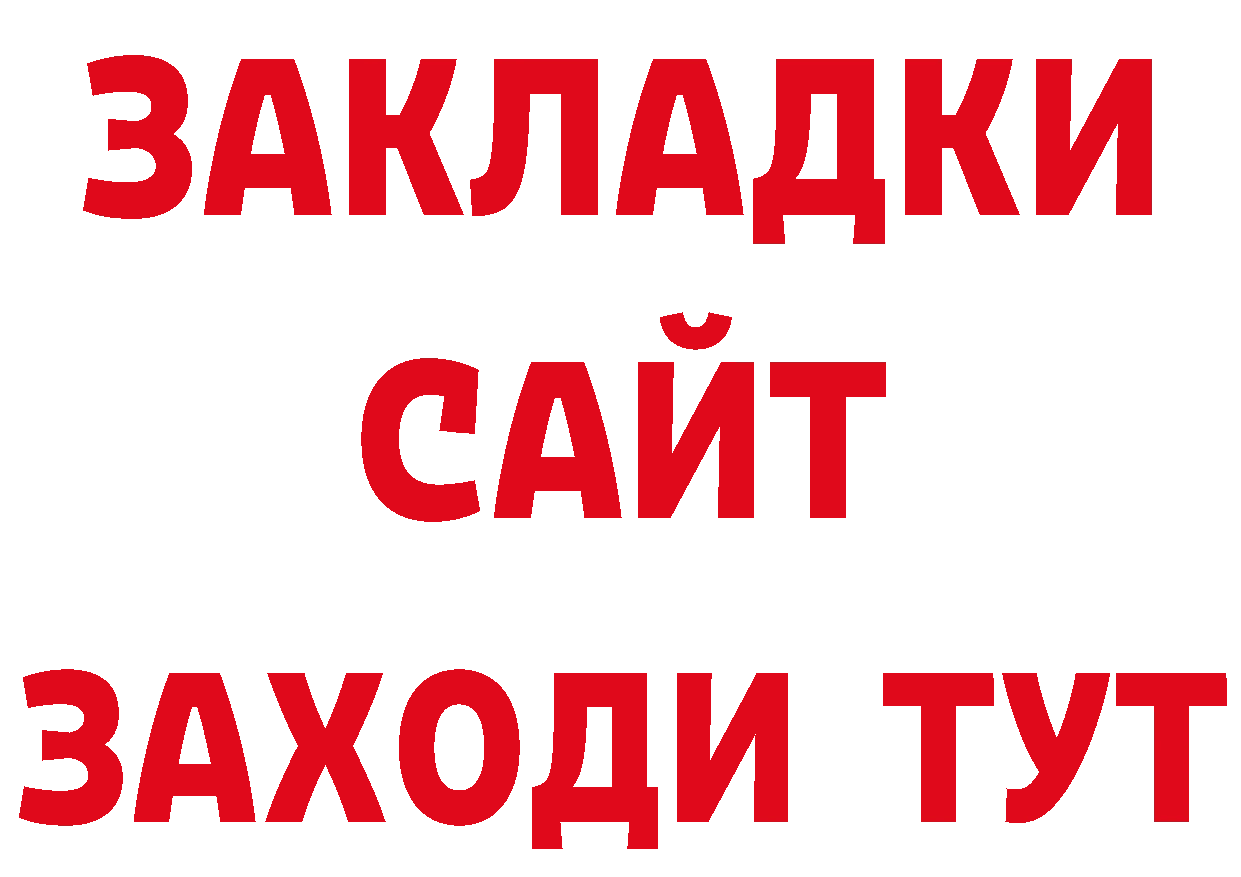 ЗАКЛАДКИ
САЙТ
ЗАХОДИ ТУТ